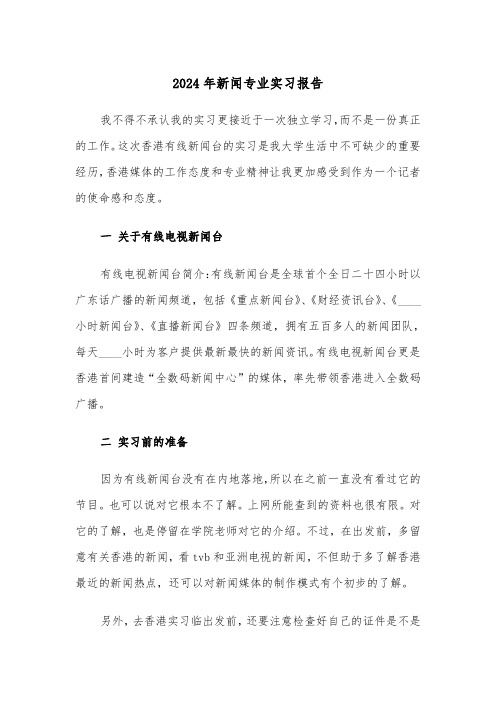 2024年新闻专业实习报告

我不得不承认我的实习更接近于一次独立学习,而不是一份真正的工作。这次香港有线新闻台的实习是我大学生活中不可缺少的重要经历,香港媒体的工作态度和专业精神让我更加感受到作为一个记者的使命感和态度。

一 关于有线电视新闻台

有线电视新闻台简介:有线新闻台是全球首个全日二十四小时以广东话广播的新闻频道，包括《重点新闻台》、《财经资讯台》、《____小时新闻台》、《直播新闻台》四条频道，拥有五百多人的新闻团队，每天____小时为客户提供最新最快的新闻资讯。有线电视新闻台更是香港首间建造“全数码新闻中心”的媒体，率先带领香港进入全数码广播。

二 实习前的准备

因为有线新闻台没有在内地落地,所以在之前一直没有看过它的节目。也可以说对它根本不了解。上网所能查到的资料也很有限。对它的了解，也是停留在学院老师对它的介绍。不过，在出发前，多留意有关香港的新闻，看tvb和亚洲电视的新闻，不但助于多了解香港最近的新闻热点，还可以对新闻媒体的制作模式有个初步的了解。

另外，去香港实习临出发前，还要注意检查好自己的证件是不是